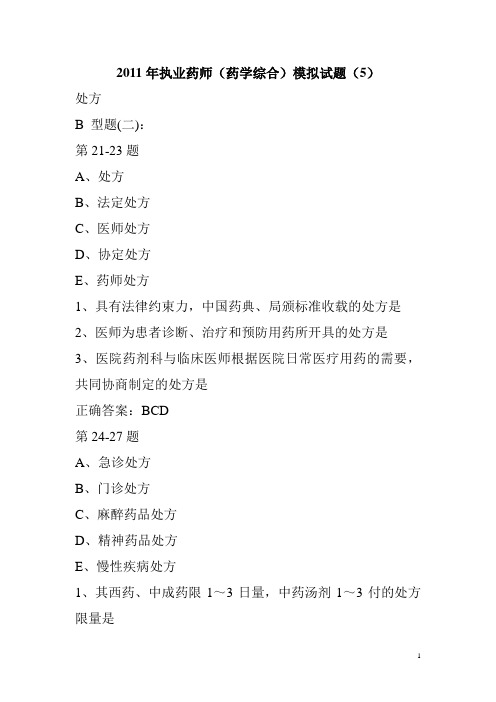 2011 年执业药师（药学综合）模拟试题（5）

处方

B 型题(二)：

第 21-23 题

A、处方

B、法定处方

C、医师处方

D、协定处方

E、药师处方

1、具有法律约束力，中国药典、局颁标准收载的处方是

2、医师为患者诊断、治疗和预防用药所开具的处方是

3、医院药剂科与临床医师根据医院日常医疗用药的需要，共同协商制定的处方是

正确答案：BCD

第 24-27 题

A、急诊处方

B、门诊处方

C、麻醉药品处方

D、精神药品处方

E、慢性疾病处方

1、其西药、中成药限 1～3 日量，中药汤剂 1～3 付的处方限量是

1